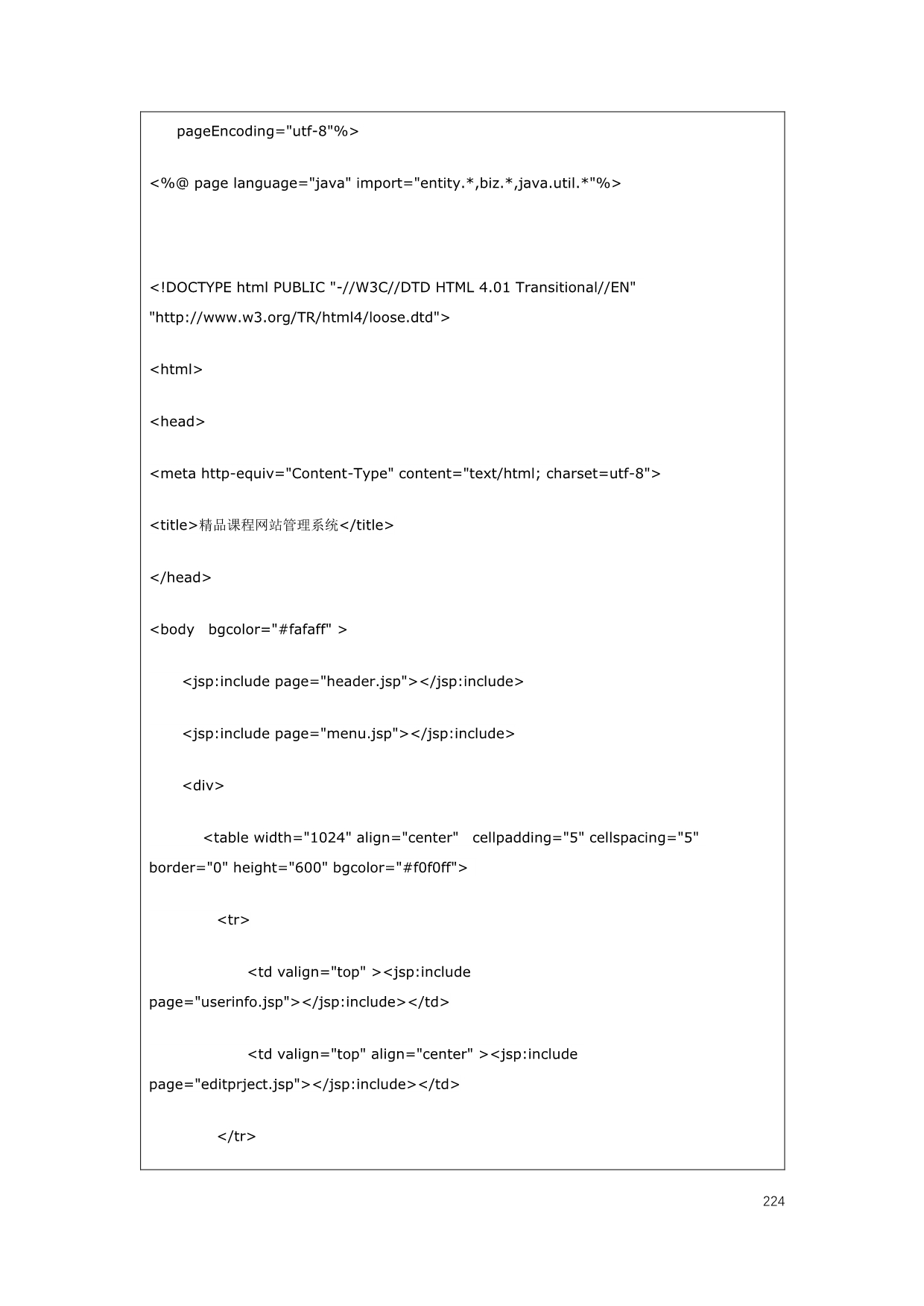 pageEncoding="utf-8"%>

<%@ page language="java" import="entity.*,biz.*,java.util.*"%>

<!DOCTYPE html PUBLIC "-//W3C//DTD HTML 4.01 Transitional//EN" "http://www.w3.org/TR/html4/loose.dtd">

<html>

<head>

<meta http-equiv="Content-Type" content="text/html; charset=utf-8">

<title>精品课程网站管理系统</title>

</head>

<body  bgcolor="#fafaff" >

<jsp:include page="header.jsp"></jsp:include>

<jsp:include page="menu.jsp"></jsp:include>

<div>

<table width="1024" align="center"  cellpadding="5" cellspacing="5" border="0" height="600" bgcolor="#f0f0ff">

<tr>

<td valign="top" ><jsp:include page="userinfo.jsp"></jsp:include></td>

<td valign="top" align="center" ><jsp:include page="editprject.jsp"></jsp:include></td>

</tr>

224